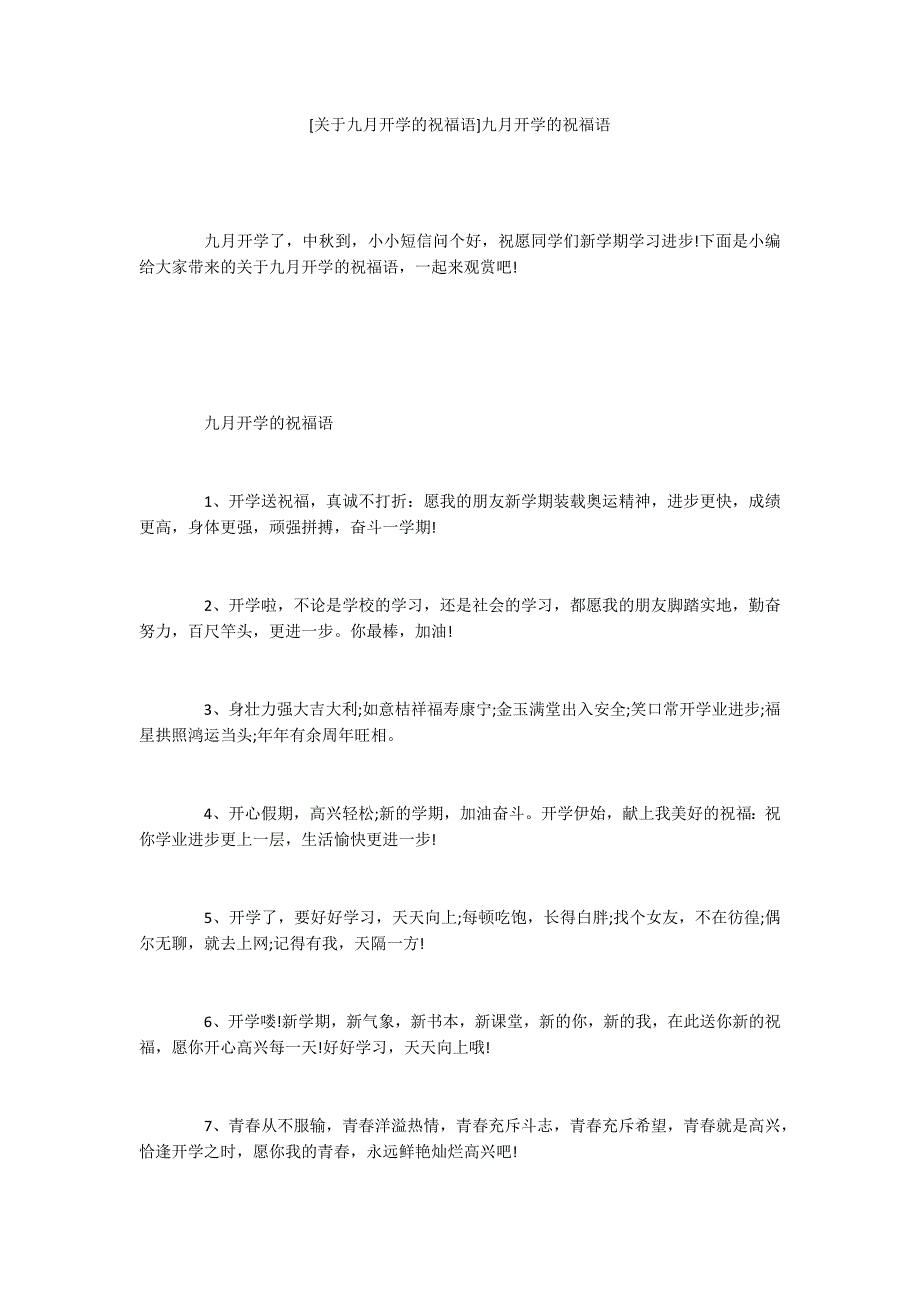 [关于九月开学的祝福语]九月开学的祝福语

九月开学了，中秋到，小小短信问个好，祝愿同学们新学期学习进步!下面是小编给大家带来的关于九月开学的祝福语，一起来观赏吧!

九月开学的祝福语

1、开学送祝福，真诚不打折：愿我的朋友新学期装载奥运精神，进步更快，成绩更高，身体更强，顽强拼搏，奋斗一学期!

2、开学啦，不论是学校的学习，还是社会的学习，都愿我的朋友脚踏实地，勤奋努力，百尺竿头，更进一步。你最棒，加油!

3、身壮力强大吉大利;如意桔祥福寿康宁;金玉满堂出入安全;笑口常开学业进步;福星拱照鸿运当头;年年有余周年旺相。

4、开心假期，高兴轻松;新的学期，加油奋斗。开学伊始，献上我美好的祝福：祝你学业进步更上一层，生活愉快更进一步!

5、开学了，要好好学习，天天向上;每顿吃饱，长得白胖;找个女友，不在彷徨;偶尔无聊，就去上网;记得有我，天隔一方!

6、开学喽!新学期，新气象，新书本，新课堂，新的你，新的我，在此送你新的祝福，愿你开心高兴每一天!好好学习，天天向上哦!

7、青春从不服输，青春洋溢热情，青春充斥斗志，青春充斥希望，青春就是高兴，恰逢开学之时，愿你我的青春，永远鲜艳灿烂高兴吧!